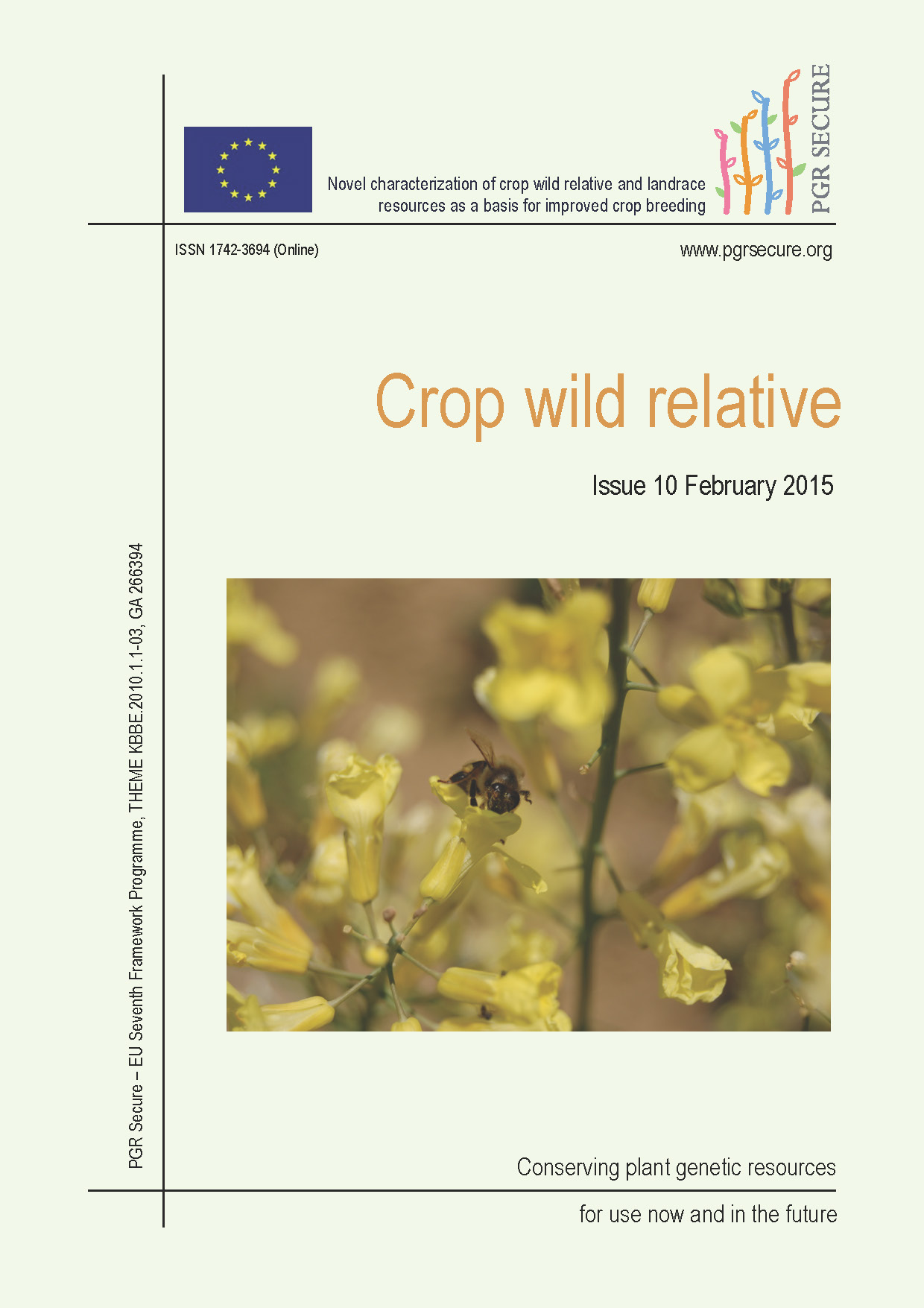 Novel characterization of crop wild relative and landrace resources as a basis for improved crop breeding

PGR SECURE

ISSN 1742-3694 (Online)

www.pgrsecure.org

Crop wild relative

Issue 10 February 2015

PGR Secure – EU Seventh Framework Programme, THEME KBBE.2010.1.1-03, GA 266394

Conserving plant genetic resources

for use now and in the future